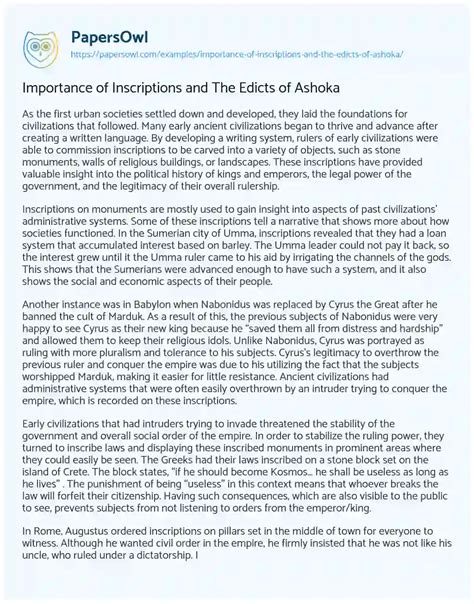 PapersOwl
https://papersowl.com/examples/importance-of-inscriptions-and-the-edicts-of-ashoka/

Importance of Inscriptions and The Edicts of Ashoka

As the first urban societies settled down and developed, they laid the foundations for civilizations that followed. Many early ancient civilizations began to thrive and advance after creating a written language. By developing a writing system, rulers of early civilizations were able to commission inscriptions to be carved into a variety of objects, such as stone monuments, walls of religious buildings, or landscapes. These inscriptions have provided valuable insight into the political history of kings and emperors, the legal power of the government, and the legitimacy of their overall rulership.

Inscriptions on monuments are mostly used to gain insight into aspects of past civilizations' administrative systems. Some of these inscriptions tell a narrative that shows more about how societies functioned. In the Sumerian city of Umma, inscriptions revealed that they had a loan system that accumulated interest based on barley. The Umma leader could not pay it back, so the interest grew until it the Umma ruler came to his aid by irrigating the channels of the gods. This shows that the Sumerians were advanced enough to have such a system, and it also shows the social and economic aspects of their people.

Another instance was in Babylon when Nabonidus was replaced by Cyrus the Great after he banned the cult of Marduk. As a result of this, the previous subjects of Nabonidus were very happy to see Cyrus as their new king because he "saved them all from distress and hardship" and allowed them to keep their religious idols. Unlike Nabonidus, Cyrus was portrayed as ruling with more pluralism and tolerance to his subjects. Cyrus's legitimacy to overthrow the previous ruler and conquer the empire was due to his utilizing the fact that the subjects worshipped Marduk, making it easier for little resistance. Ancient civilizations had administrative systems that were often easily overthrown by an intruder trying to conquer the empire, which is recorded on these inscriptions.

Early civilizations that had intruders trying to invade threatened the stability of the government and overall social order of the empire. In order to stabilize the ruling power, they turned to inscribe laws and displaying these inscribed monuments in prominent areas where they could easily be seen. The Greeks had their laws inscribed on a stone block set on the island of Crete. The block states, "if he should become Kosmos... he shall be useless as long as he lives" . The punishment of being "useless" in this context means that whoever breaks the law will forfeit their citizenship. Having such consequences, which are also visible to the public to see, prevents subjects from not listening to orders from the emperor/king.

In Rome, Augustus ordered inscriptions on pillars set in the middle of town for everyone to witness. Although he wanted civil order in the empire, he firmly insisted that he was not like his uncle, who ruled under a dictatorship. I